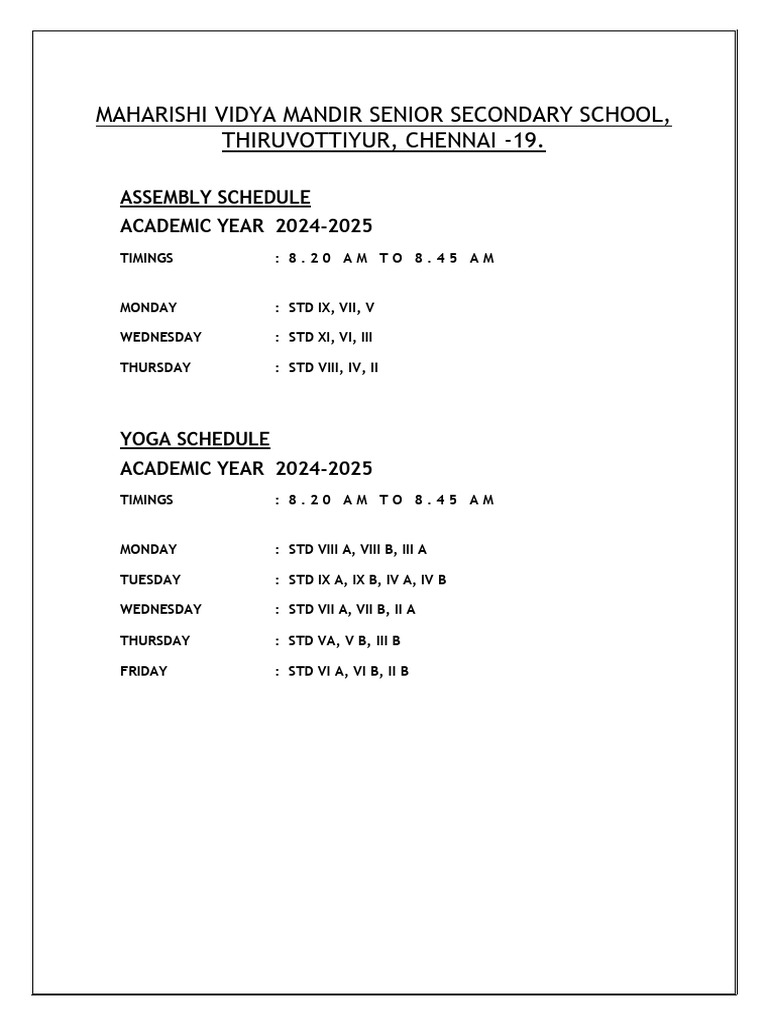 MAHARISHI VIDYA MANDIR SENIOR SECONDARY SCHOOL, THIRUVOTTIYUR, CHENNAI -19.

ASSEMBLY SCHEDULE

ACADEMIC YEAR 2024-2025

TIMINGS : 8.20 AM TO 8.45 AM

MONDAY : STD IX, VII, V

WEDNESDAY : STD XI, VI, III

THURSDAY : STD VIII, IV, II

YOGA SCHEDULE

ACADEMIC YEAR 2024-2025

TIMINGS : 8.20 AM TO 8.45 AM

MONDAY : STD VIII A, VIII B, III A

TUESDAY : STD IX A, IX B, IV A, IV B

WEDNESDAY : STD VII A, VII B, II A

THURSDAY : STD VA, V B, III B

FRIDAY : STD VI A, VI B, II B